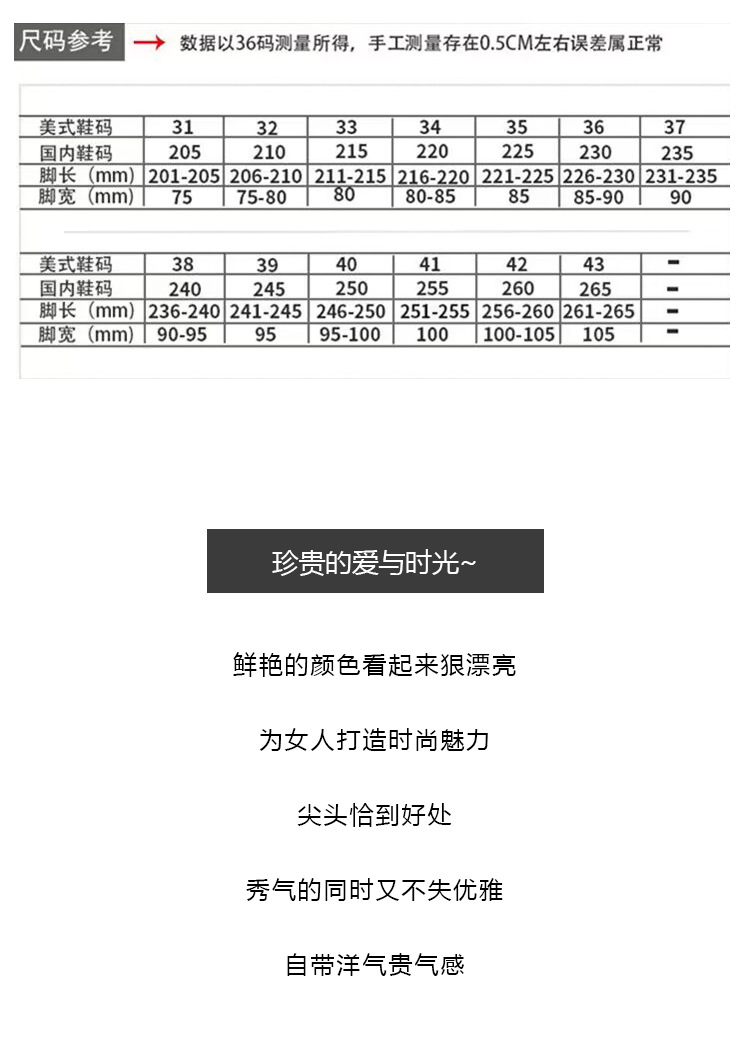 尺码参考 → 数据以36码测量所得，手工测量存在0.5CM左右误差属正常

| 美式鞋码 | 31 | 32 | 33 | 34 | 35 | 36 | 37 |
|---|---|---|---|---|---|---|---|
| 国内鞋码 | 205 | 210 | 215 | 220 | 225 | 230 | 235 |
| 脚长（mm） | 201-205 | 206-210 | 211-215 | 216-220 | 221-225 | 226-230 | 231-235 |
| 脚宽（mm） | 75 | 75-80 | 80 | 80-85 | 85 | 85-90 | 90 |

| 美式鞋码 | 38 | 39 | 40 | 41 | 42 | 43 | - |
|---|---|---|---|---|---|---|---|
| 国内鞋码 | 240 | 245 | 250 | 255 | 260 | 265 | - |
| 脚长（mm） | 236-240 | 241-245 | 246-250 | 251-255 | 256-260 | 261-265 | - |
| 脚宽（mm） | 90-95 | 95 | 95-100 | 100 | 100-105 | 105 | - |

珍贵的爱与时光~

鲜艳的颜色看起来狠漂亮

为女人打造时尚魅力

尖头恰到好处

秀气的同时又不失优雅

自带洋气贵气感